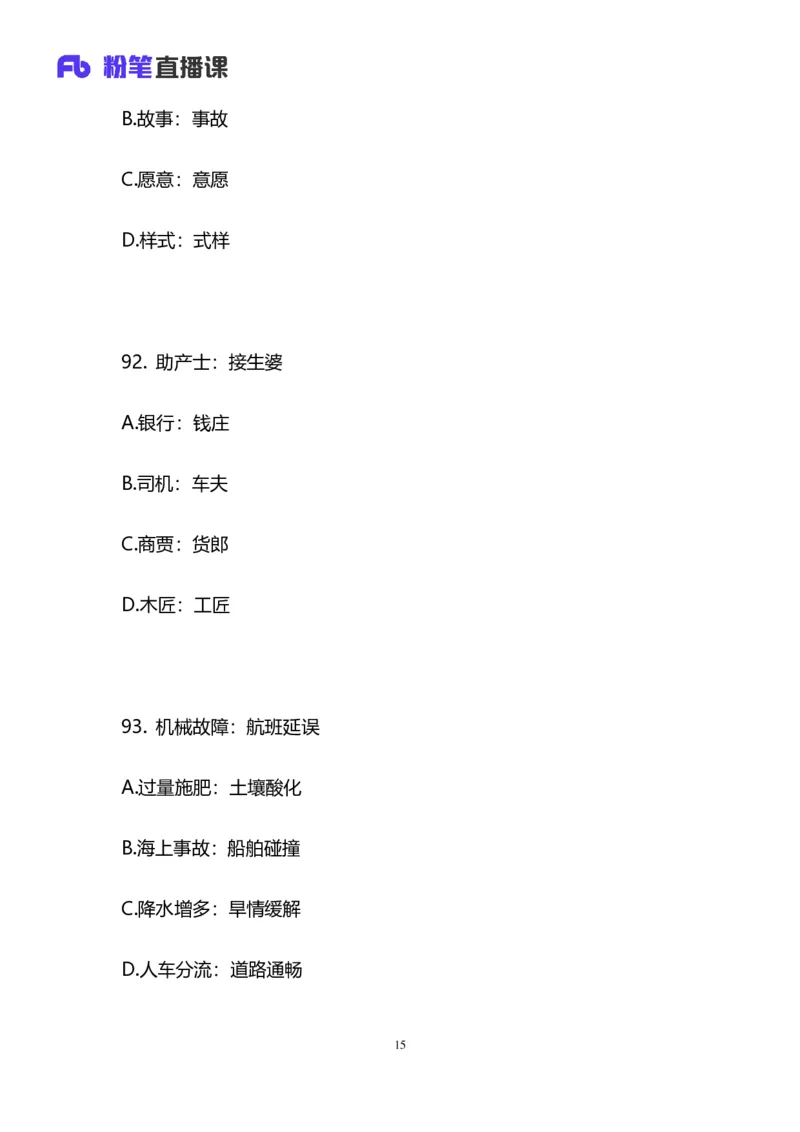 Fb 粉笔直播课

B.故事：事故

C.愿意：意愿

D.样式：式样

92. 助产士：接生婆

A.银行：钱庄

B.司机：车夫

C.商贾：货郎

D.木匠：工匠

93. 机械故障：航班延误

A.过量施肥：土壤酸化

B.海上事故：船舶碰撞

C.降水增多：旱情缓解

D.人车分流：道路通畅

15